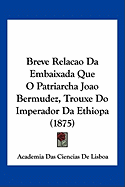 Breve Relacao Da Embaixada Que O Patriarcha Joao Bermudez, Trouxe Do Imperador Da Ethiopa (1875)

Academia Das Ciencias De Lisboa